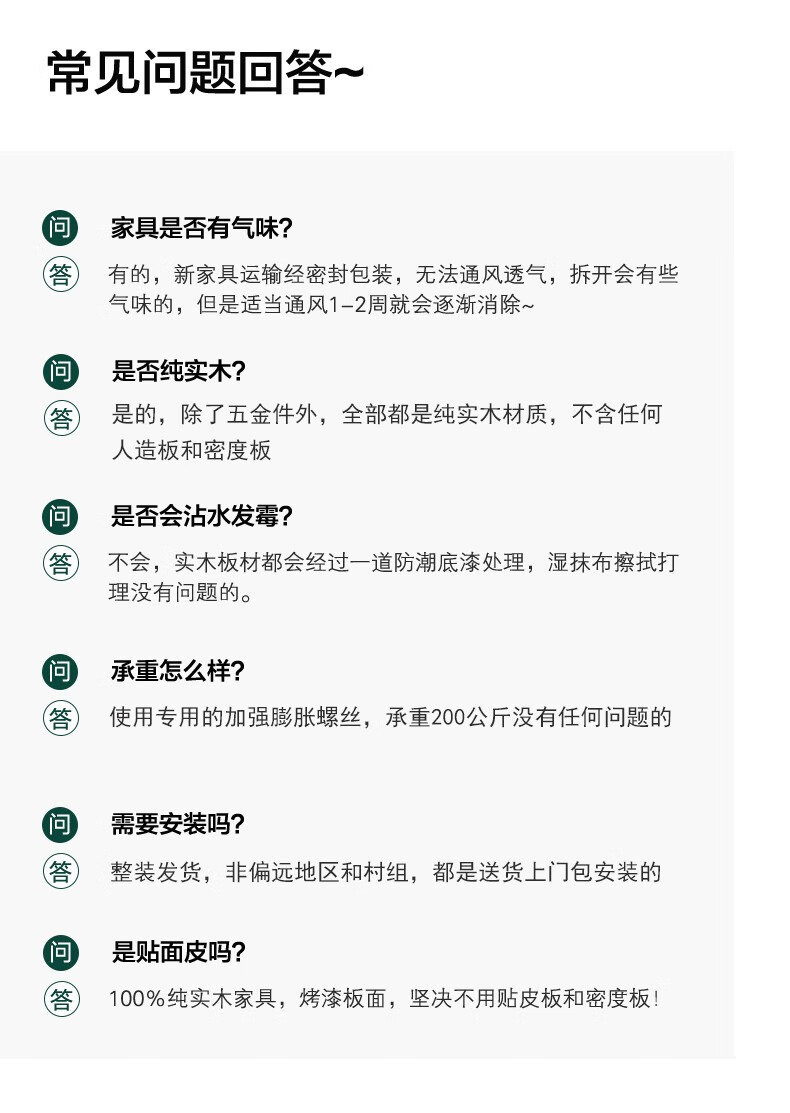 常见问题回答~

问 家具是否有气味?

答 有的，新家具运输经密封包装，无法通风透气，拆开会有些气味的，但是适当通风1-2周就会逐渐消除~

问 是否纯实木?

答 是的，除了五金件外，全部都是纯实木材质，不含任何人造板和密度板

问 是否会沾水发霉?

答 不会，实木板材都会经过一道防潮底漆处理，湿抹布擦拭打理没有问题的。

问 承重怎么样?

答 使用专用的加强膨胀螺丝，承重200公斤没有任何问题的

问 需要安装吗?

答 整装发货，非偏远地区和村组，都是送货上门包安装的

问 是贴面皮吗?

答 100%纯实木家具，烤漆板面，坚决不用贴皮板和密度板!